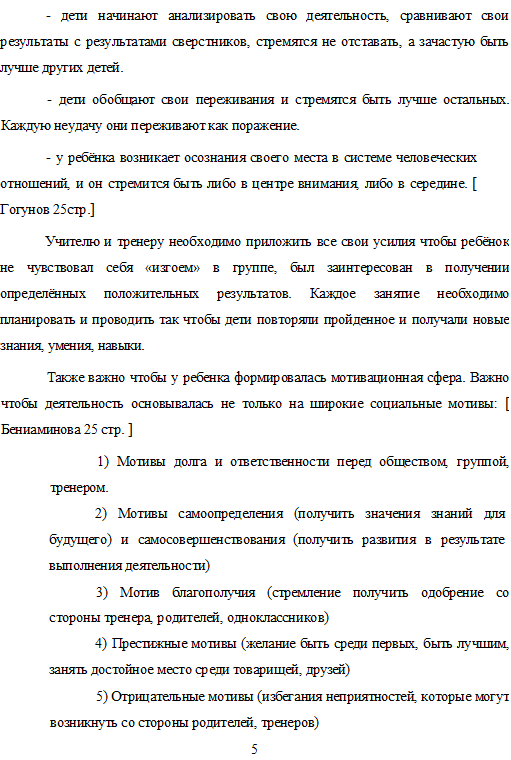 - дети начинают анализировать свою деятельность, сравнивают свои результаты с результатами сверстников, стремятся не отставать, а зачастую быть лучше других детей.

- дети обобщают свои переживания и стремятся быть лучше остальных. Каждую неудачу они переживают как поражение.

- у ребёнка возникает осознания своего места в системе человеческих отношений, и он стремится быть либо в центре внимания, либо в середине. [ Гогунов 25стр.]

Учителю и тренеру необходимо приложить все свои усилия чтобы ребёнок не чувствовал себя «изгоем» в группе, был заинтересован в получении определённых положительных результатов. Каждое занятие необходимо планировать и проводить так чтобы дети повторяли пройденное и получали новые знания, умения, навыки.

Также важно чтобы у ребенка формировалась мотивационная сфера. Важно чтобы деятельность основывалась не только на широкие социальные мотивы: [ Бениаминова 25 стр. ]

1) Мотивы долга и ответственности перед обществом, группой, тренером.

2) Мотивы самоопределения (получить значения знаний для будущего) и самосовершенствования (получить развития в результате выполнения деятельности)

3) Мотив благополучия (стремление получить одобрение со стороны тренера, родителей, одноклассников)

4) Престижные мотивы (желание быть среди первых, быть лучшим, занять достойное место среди товарищей, друзей)

5) Отрицательные мотивы (избегания неприятностей, которые могут возникнуть со стороны родителей, тренеров)

5